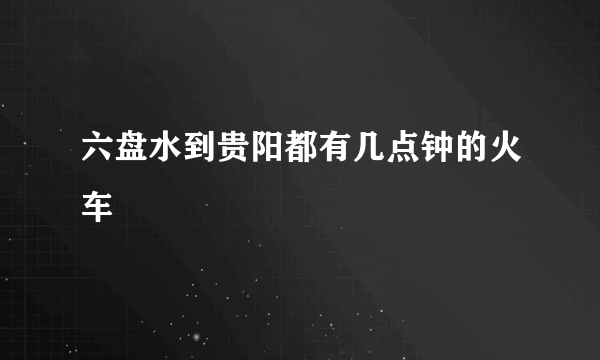 六盘水到贵阳都有几点钟的火车